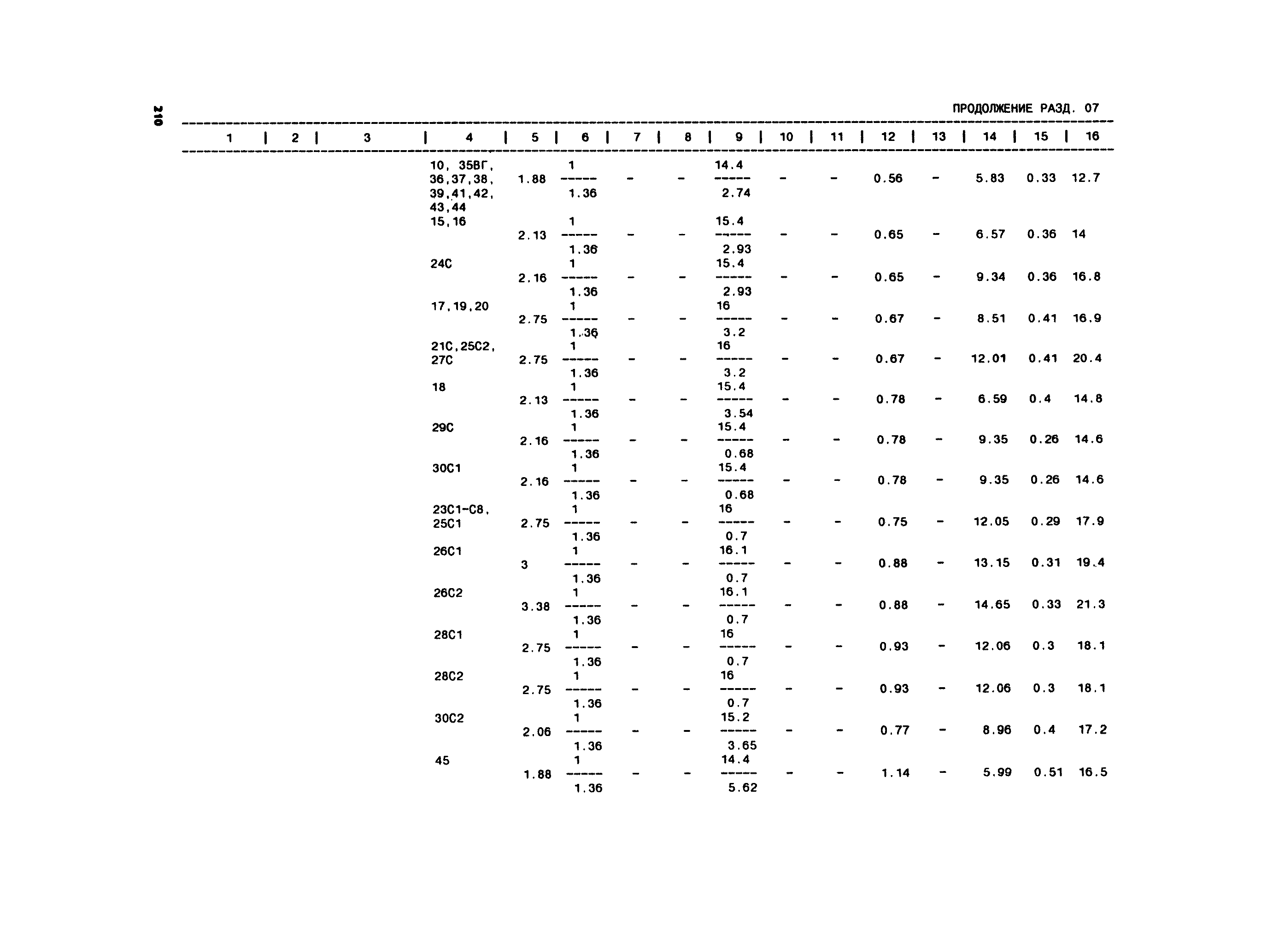 210

ПРОДОЛЖЕНИЕ РАЗД. 07

| 1 | 2 | 3 | 4 | 5 | 6 | 7 | 8 | 9 | 10 | 11 | 12 | 13 | 14 | 15 | 16 |
|---|---|---|---|---|---|---|---|---|---|---|---|---|---|---|---|
| | | | 10, 35ВГ, 36,37,38, 39,41,42, 43,44 | 1.88 | $\frac{1}{1.36}$ | - | - | $\frac{14.4}{2.74}$ | - | - | 0.56 | - | 5.83 | 0.33 | 12.7 |
| | | | 15,16 | 2.13 | $\frac{1}{1.36}$ | - | - | $\frac{15.4}{2.93}$ | - | - | 0.65 | - | 6.57 | 0.36 | 14 |
| | | | 24С | 2.16 | $\frac{1}{1.36}$ | - | - | $\frac{15.4}{2.93}$ | - | - | 0.65 | - | 9.34 | 0.36 | 16.8 |
| | | | 17,19,20 | 2.75 | $\frac{1}{1.36}$ | - | - | $\frac{16}{3.2}$ | - | - | 0.67 | - | 8.51 | 0.41 | 16.9 |
| | | | 21С,25С2, 27С | 2.75 | $\frac{1}{1.36}$ | - | - | $\frac{16}{3.2}$ | - | - | 0.67 | - | 12.01 | 0.41 | 20.4 |
| | | | 18 | 2.13 | $\frac{1}{1.36}$ | - | - | $\frac{15.4}{3.54}$ | - | - | 0.78 | - | 6.59 | 0.4 | 14.8 |
| | | | 29С | 2.16 | $\frac{1}{1.36}$ | - | - | $\frac{15.4}{0.68}$ | - | - | 0.78 | - | 9.35 | 0.26 | 14.6 |
| | | | 30С1 | 2.16 | $\frac{1}{1.36}$ | - | - | $\frac{15.4}{0.68}$ | - | - | 0.78 | - | 9.35 | 0.26 | 14.6 |
| | | | 23С1-С8, 25С1 | 2.75 | $\frac{1}{1.36}$ | - | - | $\frac{16}{0.7}$ | - | - | 0.75 | - | 12.05 | 0.29 | 17.9 |
| | | | 26С1 | 3 | $\frac{1}{1.36}$ | - | - | $\frac{16.1}{0.7}$ | - | - | 0.88 | - | 13.15 | 0.31 | 19.4 |
| | | | 26С2 | 3.38 | $\frac{1}{1.36}$ | - | - | $\frac{16.1}{0.7}$ | - | - | 0.88 | - | 14.65 | 0.33 | 21.3 |
| | | | 28С1 | 2.75 | $\frac{1}{1.36}$ | - | - | $\frac{16}{0.7}$ | - | - | 0.93 | - | 12.06 | 0.3 | 18.1 |
| | | | 28С2 | 2.75 | $\frac{1}{1.36}$ | - | - | $\frac{16}{0.7}$ | - | - | 0.93 | - | 12.06 | 0.3 | 18.1 |
| | | | 30С2 | 2.06 | $\frac{1}{1.36}$ | - | - | $\frac{15.2}{3.65}$ | - | - | 0.77 | - | 8.96 | 0.4 | 17.2 |
| | | | 45 | 1.88 | $\frac{1}{1.36}$ | - | - | $\frac{14.4}{5.62}$ | - | - | 1.14 | - | 5.99 | 0.51 | 16.5 |